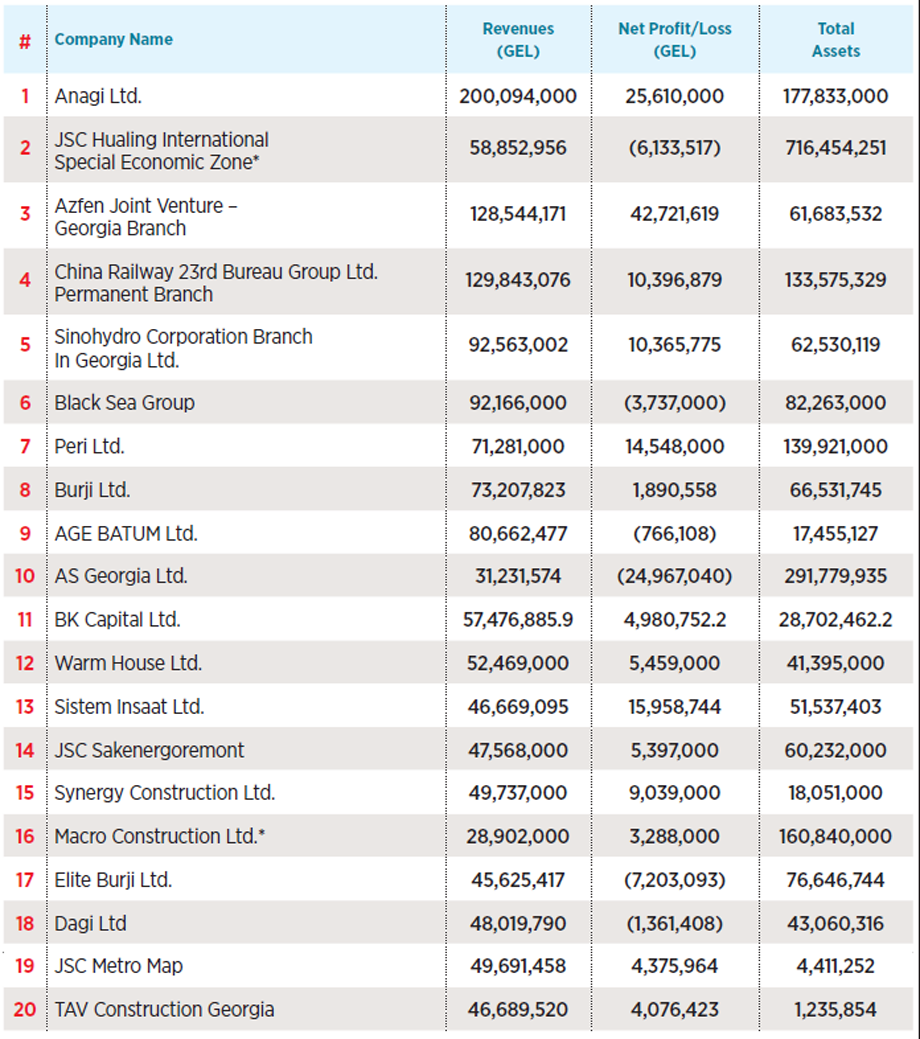 | # | Company Name | Revenues (GEL) | Net Profit/Loss (GEL) | Total Assets |
|---|---|---|---|---|
| 1 | Anagi Ltd. | 200,094,000 | 25,610,000 | 177,833,000 |
| 2 | JSC Hualing International Special Economic Zone* | 58,852,956 | (6,133,517) | 716,454,251 |
| 3 | Azfen Joint Venture – Georgia Branch | 128,544,171 | 42,721,619 | 61,683,532 |
| 4 | China Railway 23rd Bureau Group Ltd. Permanent Branch | 129,843,076 | 10,396,879 | 133,575,329 |
| 5 | Sinohydro Corporation Branch In Georgia Ltd. | 92,563,002 | 10,365,775 | 62,530,119 |
| 6 | Black Sea Group | 92,166,000 | (3,737,000) | 82,263,000 |
| 7 | Peri Ltd. | 71,281,000 | 14,548,000 | 139,921,000 |
| 8 | Burji Ltd. | 73,207,823 | 1,890,558 | 66,531,745 |
| 9 | AGE BATUM Ltd. | 80,662,477 | (766,108) | 17,455,127 |
| 10 | AS Georgia Ltd. | 31,231,574 | (24,967,040) | 291,779,935 |
| 11 | BK Capital Ltd. | 57,476,885.9 | 4,980,752.2 | 28,702,462.2 |
| 12 | Warm House Ltd. | 52,469,000 | 5,459,000 | 41,395,000 |
| 13 | Sistem Insaat Ltd. | 46,669,095 | 15,958,744 | 51,537,403 |
| 14 | JSC Sakenergoremont | 47,568,000 | 5,397,000 | 60,232,000 |
| 15 | Synergy Construction Ltd. | 49,737,000 | 9,039,000 | 18,051,000 |
| 16 | Macro Construction Ltd.* | 28,902,000 | 3,288,000 | 160,840,000 |
| 17 | Elite Burji Ltd. | 45,625,417 | (7,203,093) | 76,646,744 |
| 18 | Dagi Ltd | 48,019,790 | (1,361,408) | 43,060,316 |
| 19 | JSC Metro Map | 49,691,458 | 4,375,964 | 4,411,252 |
| 20 | TAV Construction Georgia | 46,689,520 | 4,076,423 | 1,235,854 |